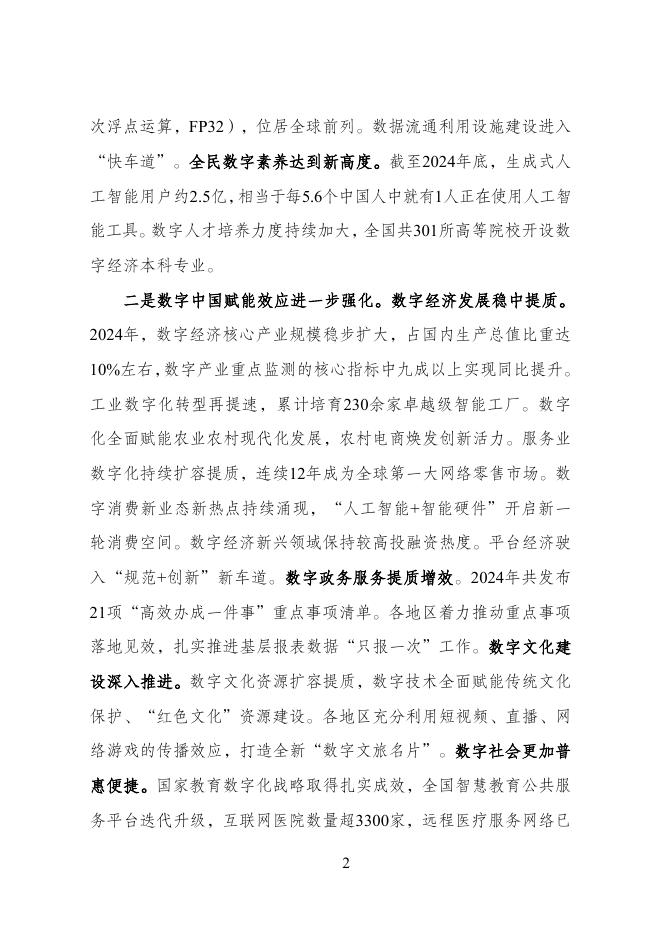 次浮点运算，FP32），位居全球前列。数据流通利用设施建设进入“快车道”。全民数字素养达到新高度。截至2024年底，生成式人工智能用户约2.5亿，相当于每5.6个中国人中就有1人正在使用人工智能工具。数字人才培养力度持续加大，全国共301所高等院校开设数字经济本科专业。

二是数字中国赋能效应进一步强化。数字经济发展稳中提质。2024年，数字经济核心产业规模稳步扩大，占国内生产总值比重达10%左右，数字产业重点监测的核心指标中九成以上实现同比提升。工业数字化转型再提速，累计培育230余家卓越级智能工厂。数字化全面赋能农业农村现代化发展，农村电商焕发创新活力。服务业数字化持续扩容提质，连续12年成为全球第一大网络零售市场。数字消费新业态新热点持续涌现，“人工智能+智能硬件”开启新一轮消费空间。数字经济新兴领域保持较高投融资热度。平台经济驶入“规范+创新”新车道。数字政务服务提质增效。2024年共发布21项“高效办成一件事”重点事项清单。各地区着力推动重点事项落地见效，扎实推进基层报表数据“只报一次”工作。数字文化建设深入推进。数字文化资源扩容提质，数字技术全面赋能传统文化保护、“红色文化”资源建设。各地区充分利用短视频、直播、网络游戏的传播效应，打造全新“数字文旅名片”。数字社会更加普惠便捷。国家教育数字化战略取得扎实成效，全国智慧教育公共服务平台迭代升级，互联网医院数量超3300家，远程医疗服务网络已

2